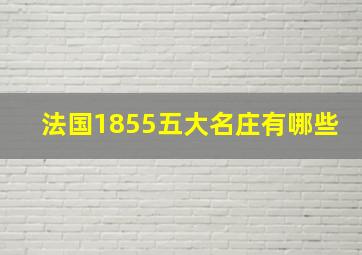 法国1855五大名庄有哪些